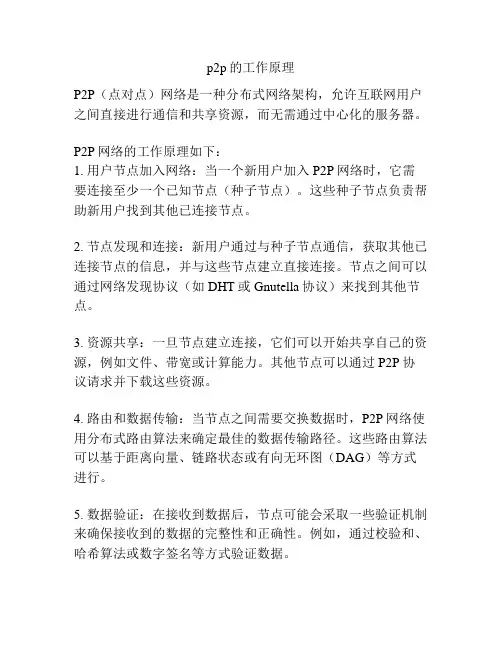 p2p 的工作原理

P2P（点对点）网络是一种分布式网络架构，允许互联网用户之间直接进行通信和共享资源，而无需通过中心化的服务器。

P2P 网络的工作原理如下：
1. 用户节点加入网络：当一个新用户加入 P2P 网络时，它需要连接至少一个已知节点（种子节点）。这些种子节点负责帮助新用户找到其他已连接节点。

2. 节点发现和连接：新用户通过与种子节点通信，获取其他已连接节点的信息，并与这些节点建立直接连接。节点之间可以通过网络发现协议（如 DHT 或 Gnutella 协议）来找到其他节点。

3. 资源共享：一旦节点建立连接，它们可以开始共享自己的资源，例如文件、带宽或计算能力。其他节点可以通过 P2P 协议请求并下载这些资源。

4. 路由和数据传输：当节点之间需要交换数据时，P2P 网络使用分布式路由算法来确定最佳的数据传输路径。这些路由算法可以基于距离向量、链路状态或有向无环图（DAG）等方式进行。

5. 数据验证：在接收到数据后，节点可能会采取一些验证机制来确保接收到的数据的完整性和正确性。例如，通过校验和、哈希算法或数字签名等方式验证数据。